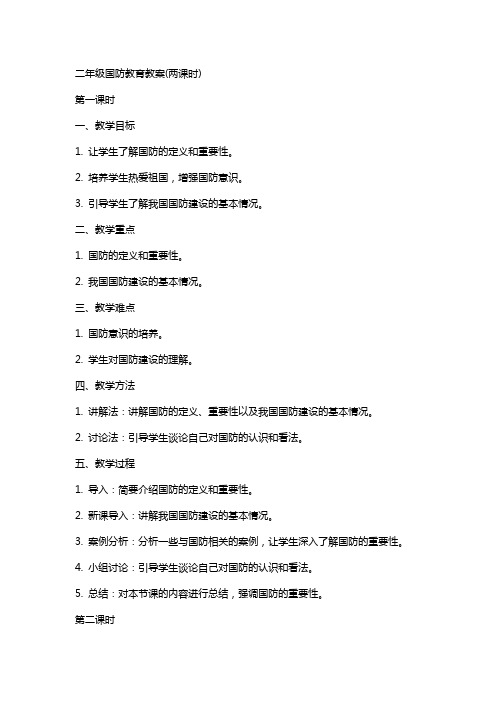 二年级国防教育教案(两课时)

第一课时

一、教学目标

1. 让学生了解国防的定义和重要性。

2. 培养学生热爱祖国，增强国防意识。

3. 引导学生了解我国国防建设的基本情况。

二、教学重点

1. 国防的定义和重要性。

2. 我国国防建设的基本情况。

三、教学难点

1. 国防意识的培养。

2. 学生对国防建设的理解。

四、教学方法

1. 讲解法：讲解国防的定义、重要性以及我国国防建设的基本情况。

2. 讨论法：引导学生谈论自己对国防的认识和看法。

五、教学过程

1. 导入：简要介绍国防的定义和重要性。

2. 新课导入：讲解我国国防建设的基本情况。

3. 案例分析：分析一些与国防相关的案例，让学生深入了解国防的重要性。

4. 小组讨论：引导学生谈论自己对国防的认识和看法。

5. 总结：对本节课的内容进行总结，强调国防的重要性。

第二课时